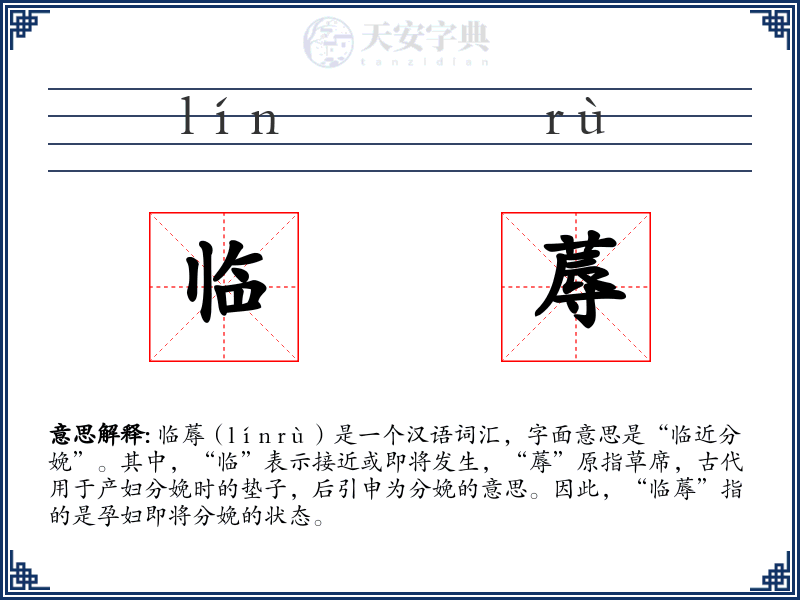 天安字典
tanzidian

lín rù

临 蓐

意思解释: 临蓐（línrù）是一个汉语词汇，字面意思是“临近分娩”。其中，“临”表示接近或即将发生，“蓐”原指草席，古代用于产妇分娩时的垫子，后引申为分娩的意思。因此，“临蓐”指的是孕妇即将分娩的状态。